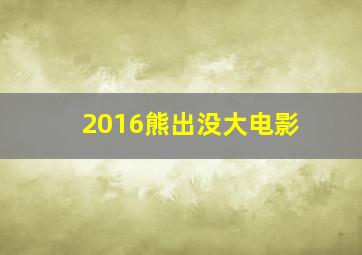 2016熊出没大电影